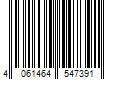 4 061464 547391